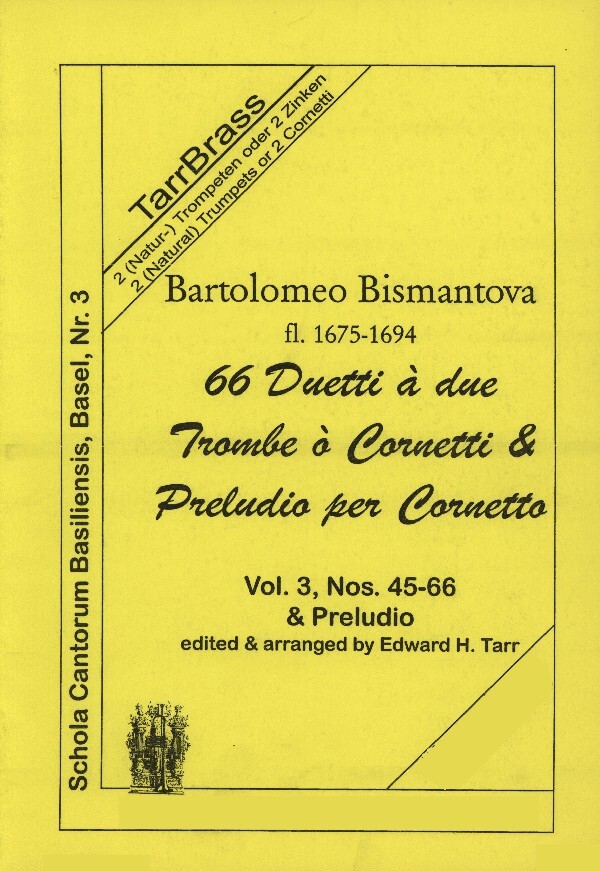 Schola Cantorum Basiliensis, Basel, Nr. 3

TarrBrass
2 (Natur-) Trompeten oder 2 Zinken
2 (Natural) Trumpets or 2 Cornetti

Bartolomeo Bismantova
fl. 1675-1694

66 Duetti à due Trombe ò Cornetti & Preludio per Cornetto

Vol. 3, Nos. 45-66
& Preludio
edited & arranged by Edward H. Tarr